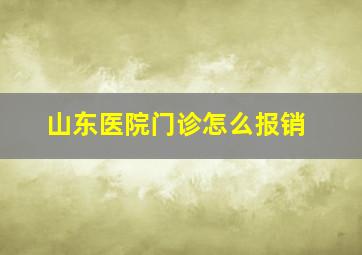 山东医院门诊怎么报销